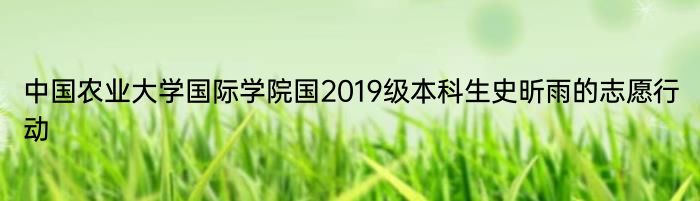 中国农业大学国际学院国2019级本科生史昕雨的志愿行动